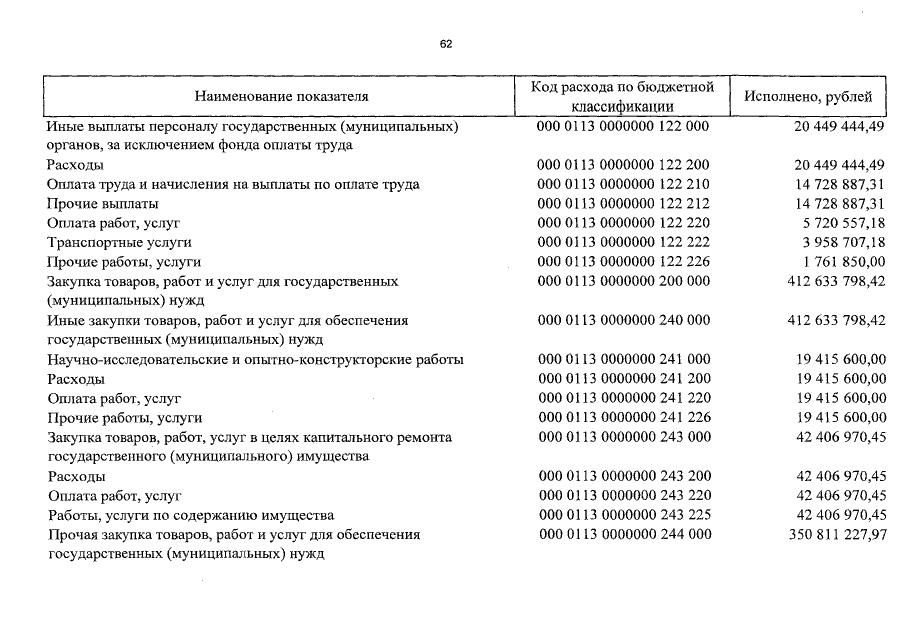 62

| Наименование показателя | Код расхода по бюджетной классификации | Исполнено, рублей |
|---|---|---|
| Иные выплаты персоналу государственных (муниципальных) органов, за исключением фонда оплаты труда | 000 0113 0000000 122 000 | 20 449 444,49 |
| Расходы | 000 0113 0000000 122 200 | 20 449 444,49 |
| Оплата труда и начисления на выплаты по оплате труда | 000 0113 0000000 122 210 | 14 728 887,31 |
| Прочие выплаты | 000 0113 0000000 122 212 | 14 728 887,31 |
| Оплата работ, услуг | 000 0113 0000000 122 220 | 5 720 557,18 |
| Транспортные услуги | 000 0113 0000000 122 222 | 3 958 707,18 |
| Прочие работы, услуги | 000 0113 0000000 122 226 | 1 761 850,00 |
| Закупка товаров, работ и услуг для государственных (муниципальных) нужд | 000 0113 0000000 200 000 | 412 633 798,42 |
| Иные закупки товаров, работ и услуг для обеспечения государственных (муниципальных) нужд | 000 0113 0000000 240 000 | 412 633 798,42 |
| Научно-исследовательские и опытно-конструкторские работы | 000 0113 0000000 241 000 | 19 415 600,00 |
| Расходы | 000 0113 0000000 241 200 | 19 415 600,00 |
| Оплата работ, услуг | 000 0113 0000000 241 220 | 19 415 600,00 |
| Прочие работы, услуги | 000 0113 0000000 241 226 | 19 415 600,00 |
| Закупка товаров, работ, услуг в целях капитального ремонта государственного (муниципального) имущества | 000 0113 0000000 243 000 | 42 406 970,45 |
| Расходы | 000 0113 0000000 243 200 | 42 406 970,45 |
| Оплата работ, услуг | 000 0113 0000000 243 220 | 42 406 970,45 |
| Работы, услуги по содержанию имущества | 000 0113 0000000 243 225 | 42 406 970,45 |
| Прочая закупка товаров, работ и услуг для обеспечения государственных (муниципальных) нужд | 000 0113 0000000 244 000 | 350 811 227,97 |